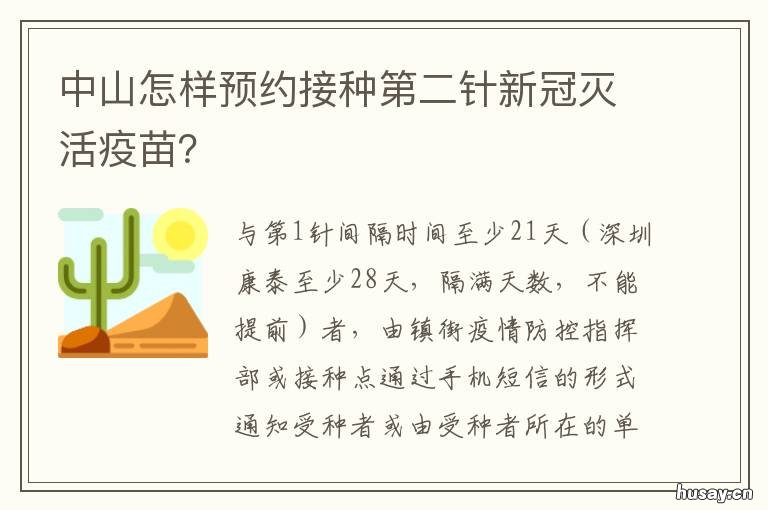 中山怎样预约接种第二针新冠灭活疫苗?

与第1针间隔时间至少21天（深圳康泰至少28天，隔满天数，不能提前）者，由镇街疫情防控指挥部或接种点通过手机短信的形式通知受种者或由受种者所在的单

husay.cn